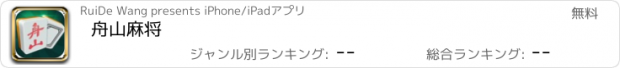 舟山

RuiDe Wang presents iPhone/iPadアプリ

無料

舟山麻将

ジャンル別ランキング: --

総合ランキング: --